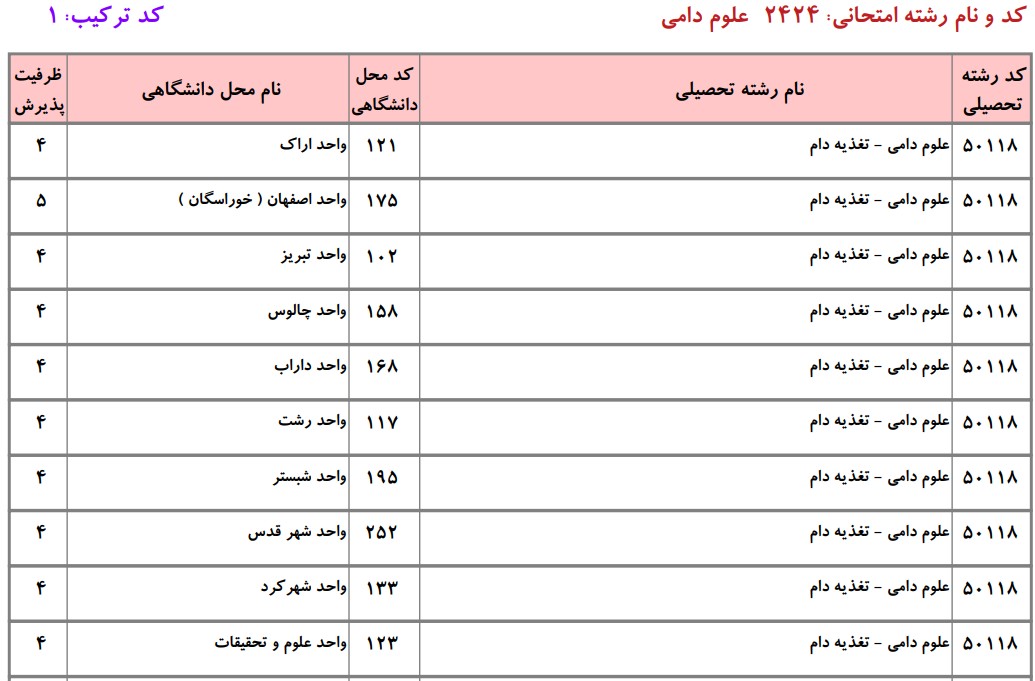 کد و نام رشته امتحانی: ۲۴۲۴ علوم دامی

کد ترکیب: ۱

| کد رشته تحصیلی | نام رشته تحصیلی | کد محل دانشگاهی | نام محل دانشگاهی | ظرفیت پذیرش |
|---|---|---|---|---|
| ۵۰۱۱۸ | علوم دامی - تغذیه دام | ۱۲۱ | واحد اراک | ۴ |
| ۵۰۱۱۸ | علوم دامی - تغذیه دام | ۱۷۵ | واحد اصفهان ( خوراسگان ) | ۵ |
| ۵۰۱۱۸ | علوم دامی - تغذیه دام | ۱۰۲ | واحد تبریز | ۴ |
| ۵۰۱۱۸ | علوم دامی - تغذیه دام | ۱۵۸ | واحد چالوس | ۴ |
| ۵۰۱۱۸ | علوم دامی - تغذیه دام | ۱۶۸ | واحد داراب | ۴ |
| ۵۰۱۱۸ | علوم دامی - تغذیه دام | ۱۱۷ | واحد رشت | ۴ |
| ۵۰۱۱۸ | علوم دامی - تغذیه دام | ۱۹۵ | واحد شبستر | ۴ |
| ۵۰۱۱۸ | علوم دامی - تغذیه دام | ۲۵۲ | واحد شهر قدس | ۴ |
| ۵۰۱۱۸ | علوم دامی - تغذیه دام | ۱۳۳ | واحد شهرکرد | ۴ |
| ۵۰۱۱۸ | علوم دامی - تغذیه دام | ۱۲۳ | واحد علوم و تحقیقات | ۴ |